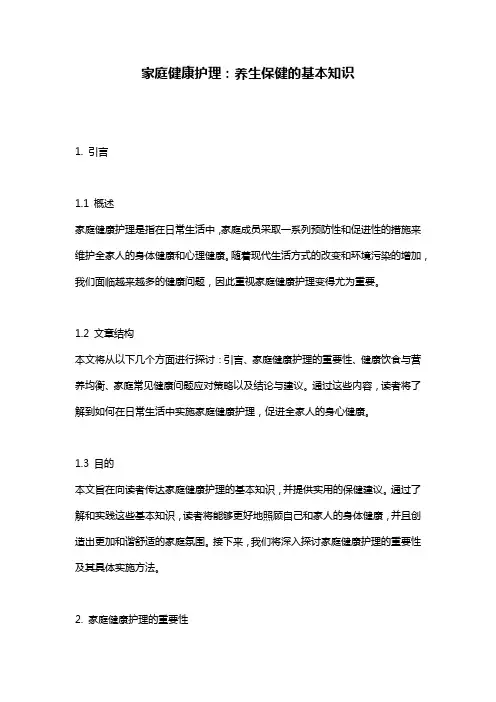 家庭健康护理：养生保健的基本知识

1. 引言

1.1 概述
家庭健康护理是指在日常生活中，家庭成员采取一系列预防性和促进性的措施来维护全家人的身体健康和心理健康。随着现代生活方式的改变和环境污染的增加，我们面临越来越多的健康问题，因此重视家庭健康护理变得尤为重要。

1.2 文章结构
本文将从以下几个方面进行探讨：引言、家庭健康护理的重要性、健康饮食与营养均衡、家庭常见健康问题应对策略以及结论与建议。通过这些内容，读者将了解到如何在日常生活中实施家庭健康护理，促进全家人的身心健康。

1.3 目的
本文旨在向读者传达家庭健康护理的基本知识，并提供实用的保健建议。通过了解和实践这些基本知识，读者将能够更好地照顾自己和家人的身体健康，并且创造出更加和谐舒适的家庭氛围。接下来，我们将深入探讨家庭健康护理的重要性及其具体实施方法。

2. 家庭健康护理的重要性